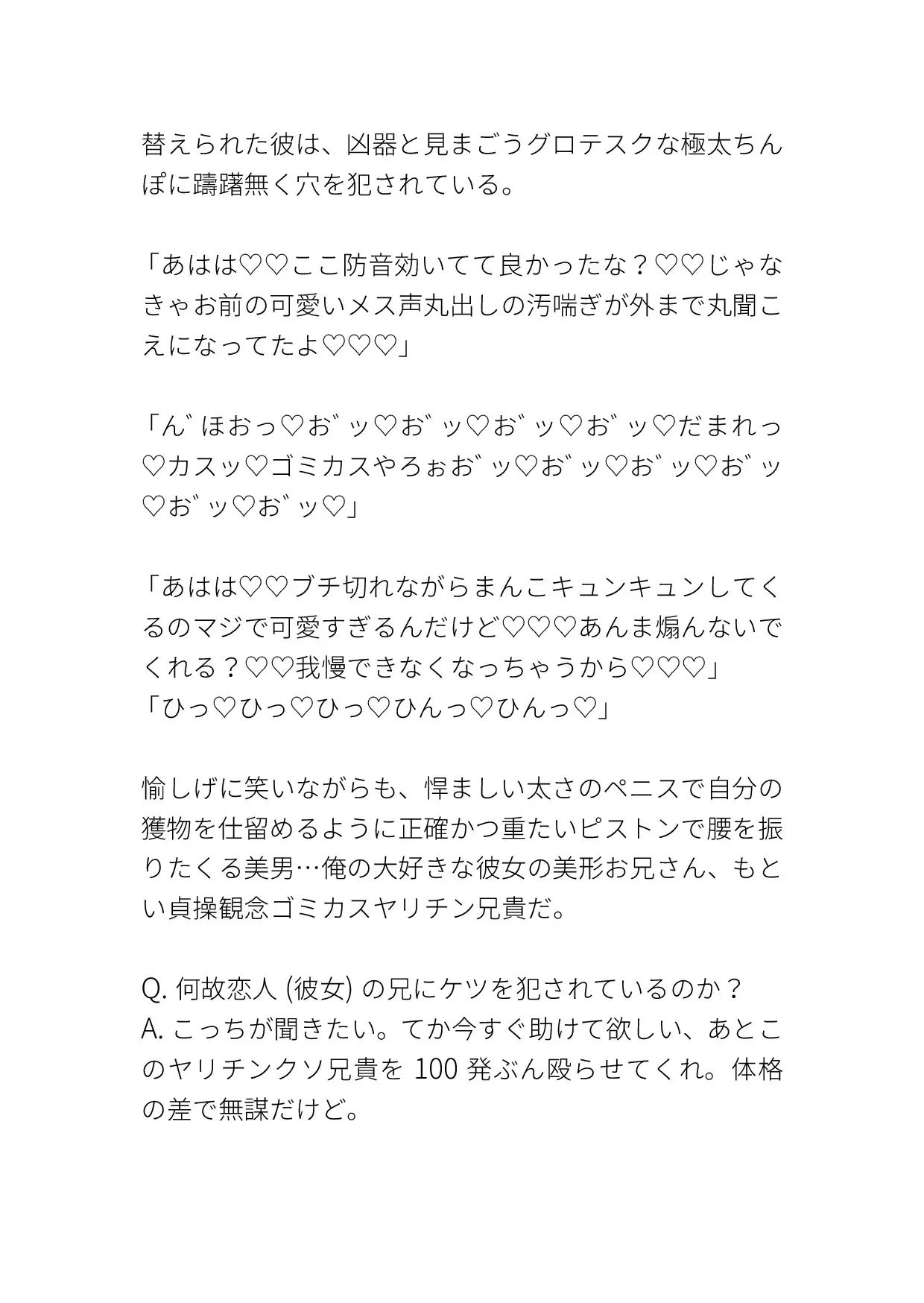 替えられた彼は、凶器と見まごうグロテスクな極太ちんぽに躊躇無く穴を犯されている。

「あはは♡♡ここ防音効いてて良かったな？♡♡じゃなきゃお前の可愛いメス声丸出しの汚喘ぎが外まで丸聞こえになってたよ♡♡♡」

「ん゛ほおっ♡お゛ッ♡お゛ッ♡お゛ッ♡お゛ッ♡だまれっ♡カスッ♡ゴミカスやろぉお゛ッ♡お゛ッ♡お゛ッ♡お゛ッ♡お゛ッ♡お゛ッ♡」

「あはは♡♡ブチ切れながらまんこキュンキュンしてくるのマジで可愛すぎるんだけど♡♡♡あんま煽んないでくれる？♡♡我慢できなくなっちゃうから♡♡♡」
「ひっ♡ひっ♡ひっ♡ひんっ♡ひんっ♡」

愉しげに笑いながらも、悍ましい太さのペニスで自分の獲物を仕留めるように正確かつ重たいピストンで腰を振りたくる美男…俺の大好きな彼女の美形お兄さん、もとい貞操観念ゴミカスヤリチン兄貴だ。

Q. 何故恋人 (彼女) の兄にケツを犯されているのか？
A. こっちが聞きたい。てか今すぐ助けて欲しい、あとこのヤリチンクソ兄貴を 100 発ぶん殴らせてくれ。体格の差で無謀だけど。